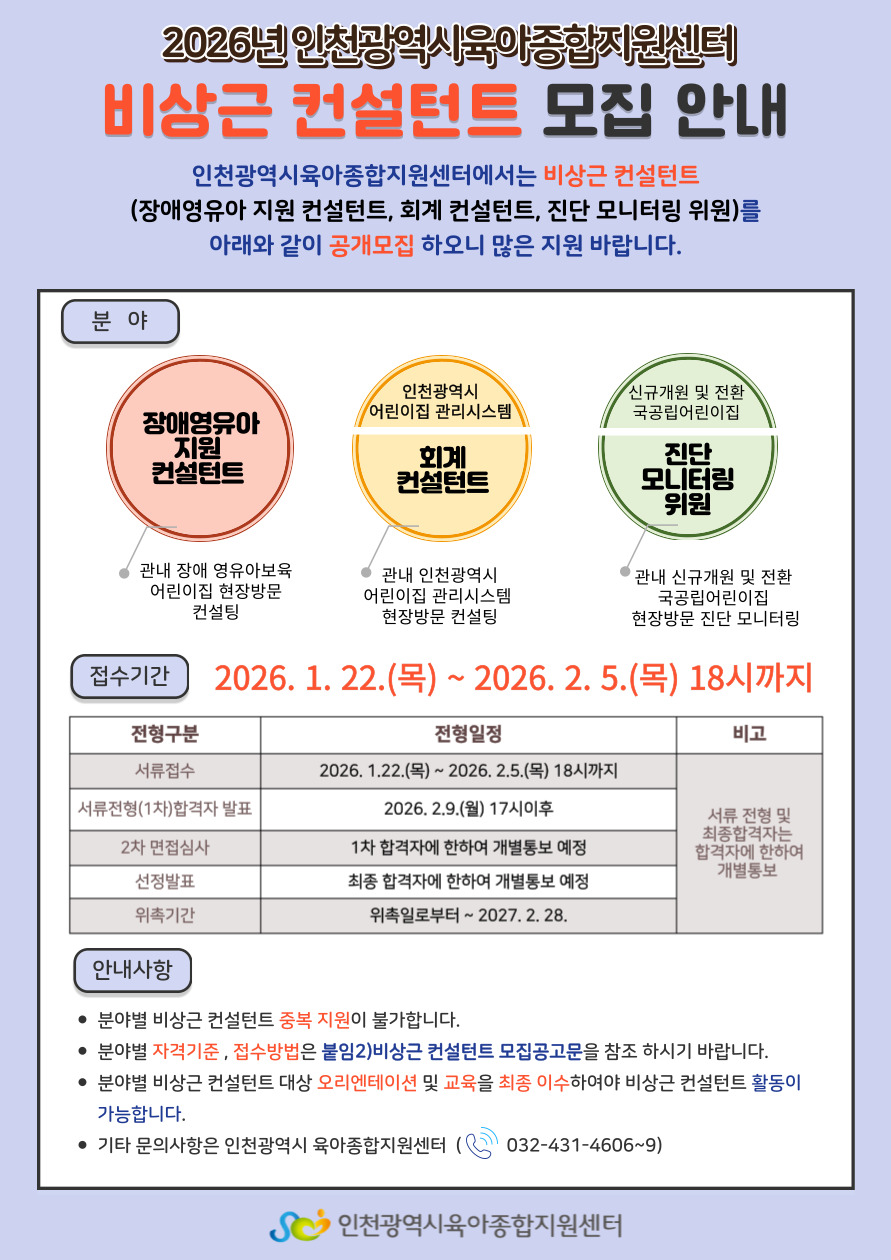 2026년 인천광역시육아종합지원센터
비상근 컨설턴트 모집 안내

인천광역시육아종합지원센터에서는 비상근 컨설턴트 (장애영유아 지원 컨설턴트, 회계 컨설턴트, 진단 모니터링 위원)를 아래와 같이 공개모집 하오니 많은 지원 바랍니다.

분 야

장애영유아 지원 컨설턴트

관내 장애 영유아보육 어린이집 현장방문 컨설팅

인천광역시 어린이집 관리시스템
회계 컨설턴트

관내 인천광역시 어린이집 관리시스템 현장방문 컨설팅

신규개원 및 전환 국공립어린이집
진단 모니터링 위원

관내 신규개원 및 전환 국공립어린이집 현장방문 진단 모니터링

접수기간 2026. 1. 22.(목) ~ 2026. 2. 5.(목) 18시까지

| 전형구분 | 전형일정 | 비고 |
|---|---|---|
| 서류접수 | 2026. 1.22.(목) ~ 2026. 2.5.(목) 18시까지 | 서류 전형 및 최종합격자는 합격자에 한하여 개별통보 |
| 서류전형(1차)합격자 발표 | 2026. 2.9.(월) 17시이후 | |
| 2차 면접심사 | 1차 합격자에 한하여 개별통보 예정 | |
| 선정발표 | 최종 합격자에 한하여 개별통보 예정 | |
| 위촉기간 | 위촉일로부터 ~ 2027. 2. 28. | |

안내사항

● 분야별 비상근 컨설턴트 중복 지원이 불가합니다.
● 분야별 자격기준 , 접수방법은 붙임2)비상근 컨설턴트 모집공고문을 참조 하시기 바랍니다.
● 분야별 비상근 컨설턴트 대상 오리엔테이션 및 교육을 최종 이수하여야 비상근 컨설턴트 활동이 가능합니다.
● 기타 문의사항은 인천광역시 육아종합지원센터 ( 032-431-4606~9)

인천광역시육아종합지원센터